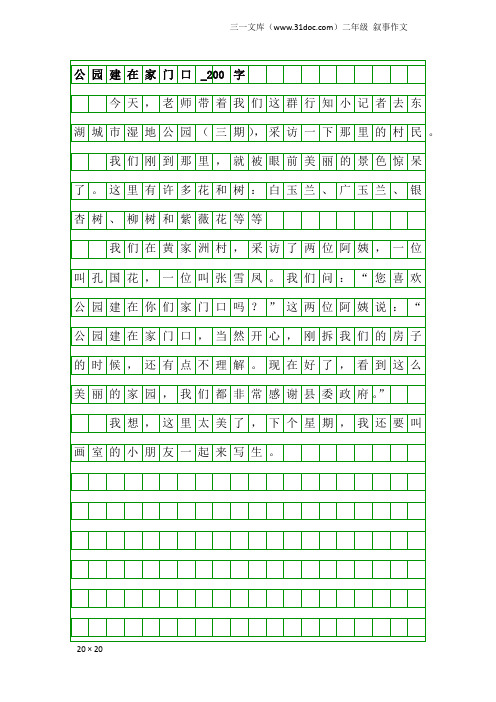 三一文库（www.31doc.com）二年级 叙事作文

公园建在家门口_200字

今天，老师带着我们这群行知小记者去东湖城市湿地公园（三期），采访一下那里的村民。

我们刚到那里，就被眼前美丽的景色惊呆了。这里有许多花和树：白玉兰、广玉兰、银杏树、柳树和紫薇花等等

我们在黄家洲村，采访了两位阿姨，一位叫孔国花，一位叫张雪凤。我们问：“您喜欢公园建在你们家门口吗？”这两位阿姨说：“公园建在家门口，当然开心，刚拆我们的房子的时候，还有点不理解。现在好了，看到这么美丽的家园，我们都非常感谢县委政府。”

我想，这里太美了，下个星期，我还要叫画室的小朋友一起来写生。

20×20